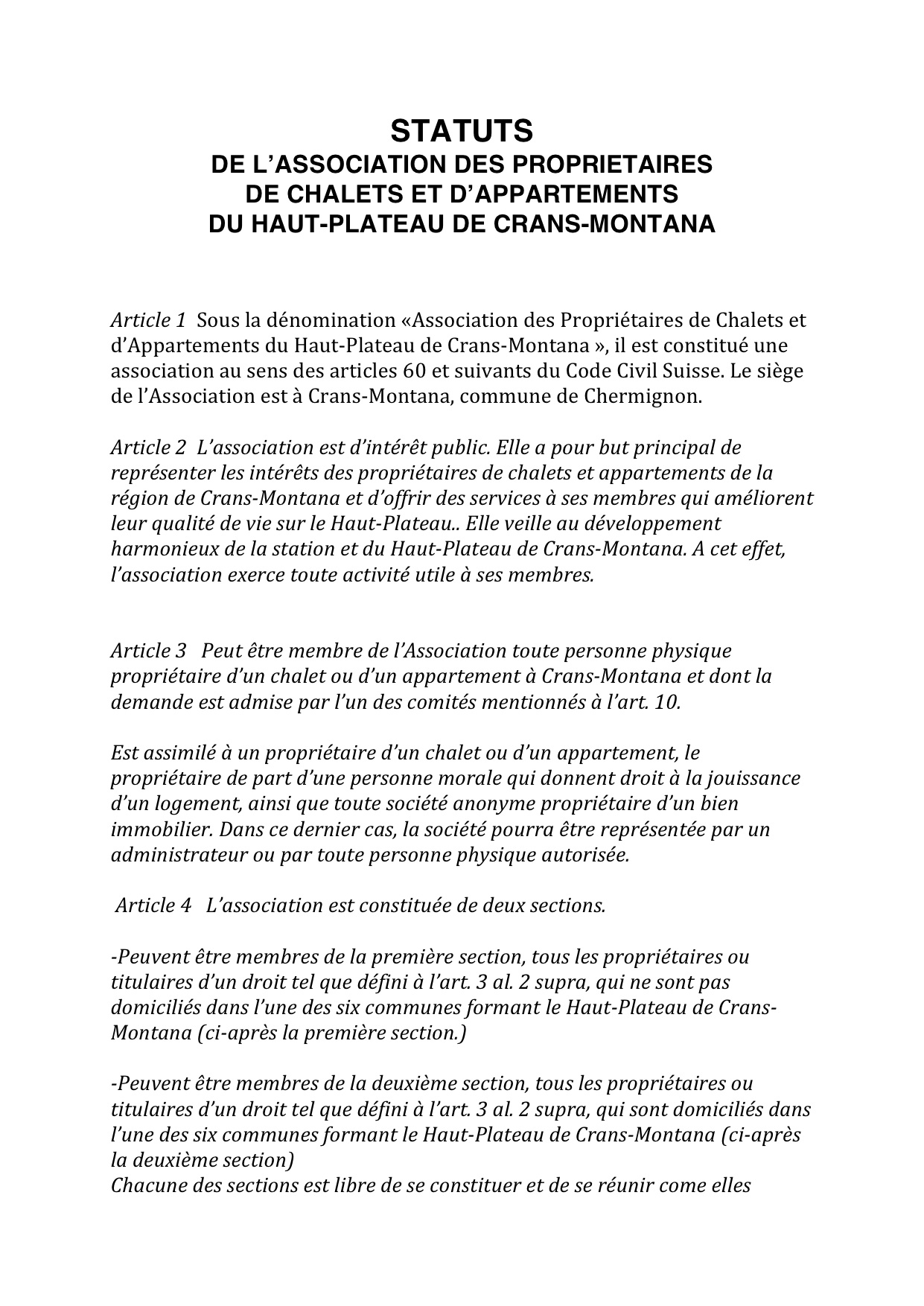 STATUTS
DE L'ASSOCIATION DES PROPRIETAIRES
DE CHALETS ET D'APPARTEMENTS
DU HAUT-PLATEAU DE CRANS-MONTANA

Article 1 Sous la dénomination «Association des Propriétaires de Chalets et d'Appartements du Haut-Plateau de Crans-Montana », il est constitué une association au sens des articles 60 et suivants du Code Civil Suisse. Le siège de l'Association est à Crans-Montana, commune de Chermignon.

Article 2 L'association est d'intérêt public. Elle a pour but principal de représenter les intérêts des propriétaires de chalets et appartements de la région de Crans-Montana et d'offrir des services à ses membres qui améliorent leur qualité de vie sur le Haut-Plateau.. Elle veille au développement harmonieux de la station et du Haut-Plateau de Crans-Montana. A cet effet, l'association exerce toute activité utile à ses membres.

Article 3 Peut être membre de l'Association toute personne physique propriétaire d'un chalet ou d'un appartement à Crans-Montana et dont la demande est admise par l'un des comités mentionnés à l'art. 10.

Est assimilé à un propriétaire d'un chalet ou d'un appartement, le propriétaire de part d'une personne morale qui donnent droit à la jouissance d'un logement, ainsi que toute société anonyme propriétaire d'un bien immobilier. Dans ce dernier cas, la société pourra être représentée par un administrateur ou par toute personne physique autorisée.

Article 4 L'association est constituée de deux sections.

-Peuvent être membres de la première section, tous les propriétaires ou titulaires d'un droit tel que défini à l'art. 3 al. 2 supra, qui ne sont pas domiciliés dans l'une des six communes formant le Haut-Plateau de Crans-Montana (ci-après la première section.)

-Peuvent être membres de la deuxième section, tous les propriétaires ou titulaires d'un droit tel que défini à l'art. 3 al. 2 supra, qui sont domiciliés dans l'une des six communes formant le Haut-Plateau de Crans-Montana (ci-après la deuxième section)
Chacune des sections est libre de se constituer et de se réunir come elles